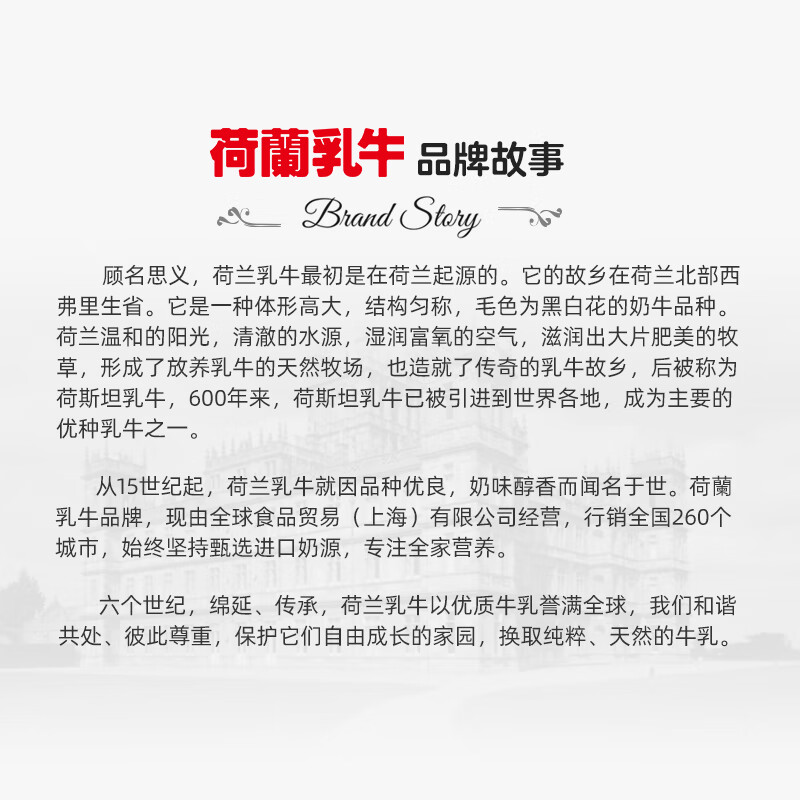 荷蘭乳牛 品牌故事

Brand Story

顾名思义，荷兰乳牛最初是在荷兰起源的。它的故乡在荷兰北部西弗里生省。它是一种体形高大，结构匀称，毛色为黑白花的奶牛品种。荷兰温和的阳光，清澈的水源，湿润富氧的空气，滋润出大片肥美的牧草，形成了放养乳牛的天然牧场，也造就了传奇的乳牛故乡，后被称为荷斯坦乳牛，600年来，荷斯坦乳牛已被引进到世界各地，成为主要的优种乳牛之一。

从15世纪起，荷兰乳牛就因品种优良，奶味醇香而闻名于世。荷蘭乳牛品牌，现由全球食品贸易（上海）有限公司经营，行销全国260个城市，始终坚持甄选进口奶源，专注全家营养。

六个世纪，绵延、传承，荷兰乳牛以优质牛乳誉满全球，我们和谐共处、彼此尊重，保护它们自由成长的家园，换取纯粹、天然的牛乳。